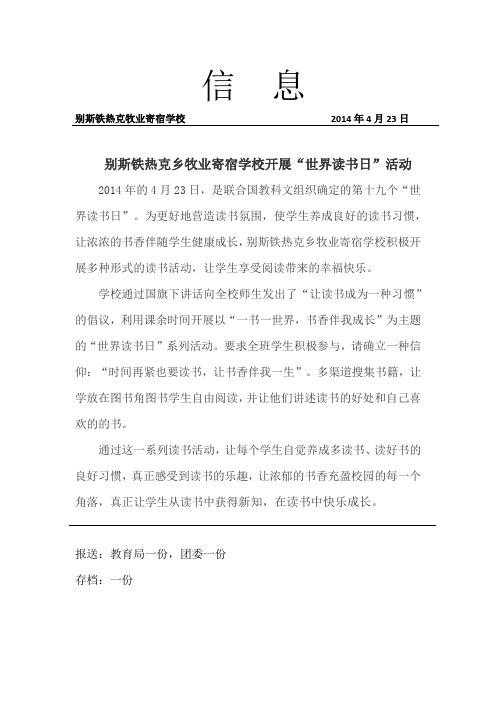 信 息

别斯铁热克牧业寄宿学校 2014 年 4 月 23 日

别斯铁热克乡牧业寄宿学校开展“世界读书日”活动

2014 年的 4 月 23 日，是联合国教科文组织确定的第十九个“世界读书日”。为更好地营造读书氛围，使学生养成良好的读书习惯，让浓浓的书香伴随学生健康成长，别斯铁热克乡牧业寄宿学校积极开展多种形式的读书活动，让学生享受阅读带来的幸福快乐。

学校通过国旗下讲话向全校师生发出了“让读书成为一种习惯”的倡议，利用课余时间开展以“一书一世界，书香伴我成长”为主题的“世界读书日”系列活动。要求全班学生积极参与，请确立一种信仰：“时间再紧也要读书，让书香伴我一生”。多渠道搜集书籍，让学放在图书角图书学生自由阅读，并让他们讲述读书的好处和自己喜欢的的书。

通过这一系列读书活动，让每个学生自觉养成多读书、读好书的良好习惯，真正感受到读书的乐趣，让浓郁的书香充盈校园的每一个角落，真正让学生从读书中获得新知，在读书中快乐成长。

报送：教育局一份，团委一份

存档：一份